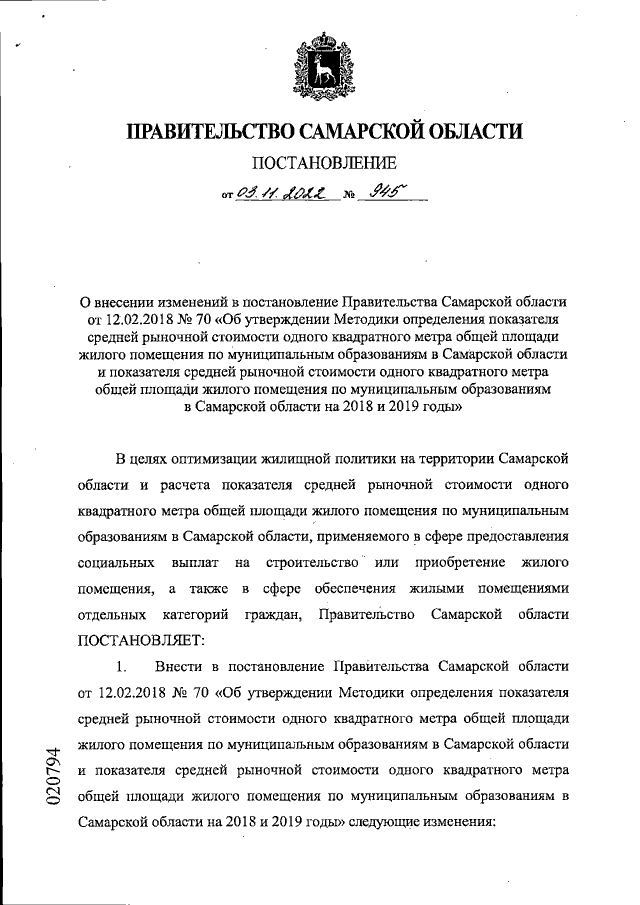 ПРАВИТЕЛЬСТВО САМАРСКОЙ ОБЛАСТИ

ПОСТАНОВЛЕНИЕ

от 03.11.2022 № 945

О внесении изменений в постановление Правительства Самарской области от 12.02.2018 № 70 «Об утверждении Методики определения показателя средней рыночной стоимости одного квадратного метра общей площади жилого помещения по муниципальным образованиям в Самарской области и показателя средней рыночной стоимости одного квадратного метра общей площади жилого помещения по муниципальным образованиям в Самарской области на 2018 и 2019 годы»

В целях оптимизации жилищной политики на территории Самарской области и расчета показателя средней рыночной стоимости одного квадратного метра общей площади жилого помещения по муниципальным образованиям в Самарской области, применяемого в сфере предоставления социальных выплат на строительство или приобретение жилого помещения, а также в сфере обеспечения жилыми помещениями отдельных категорий граждан, Правительство Самарской области ПОСТАНОВЛЯЕТ:

1. Внести в постановление Правительства Самарской области от 12.02.2018 № 70 «Об утверждении Методики определения показателя средней рыночной стоимости одного квадратного метра общей площади жилого помещения по муниципальным образованиям в Самарской области и показателя средней рыночной стоимости одного квадратного метра общей площади жилого помещения по муниципальным образованиям в Самарской области на 2018 и 2019 годы» следующие изменения:

020794